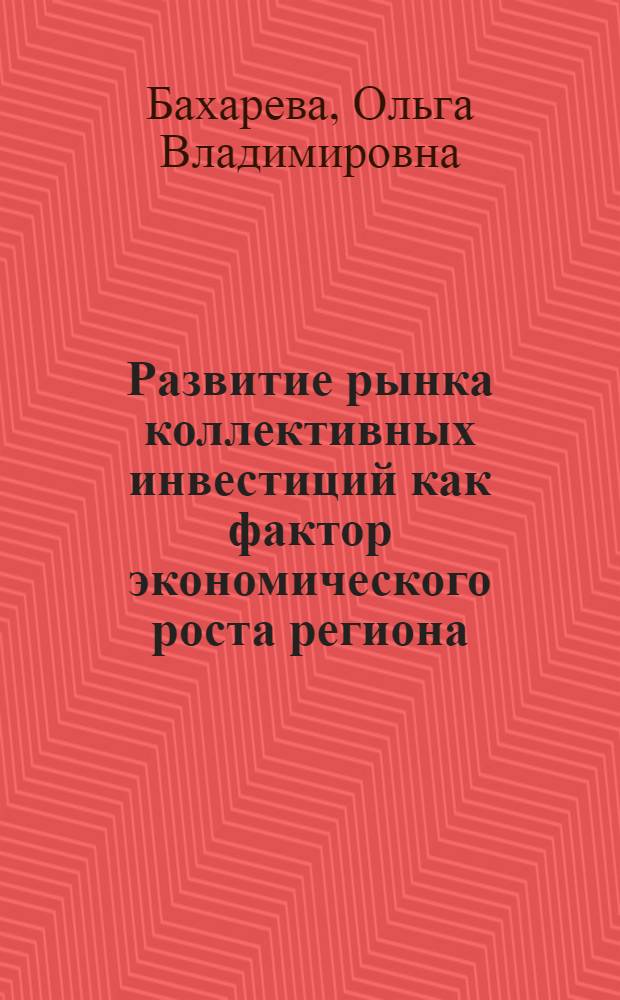 Бахарева, Ольга Владимировна

Развитие рынка коллективных инвестиций как фактор экономического роста региона